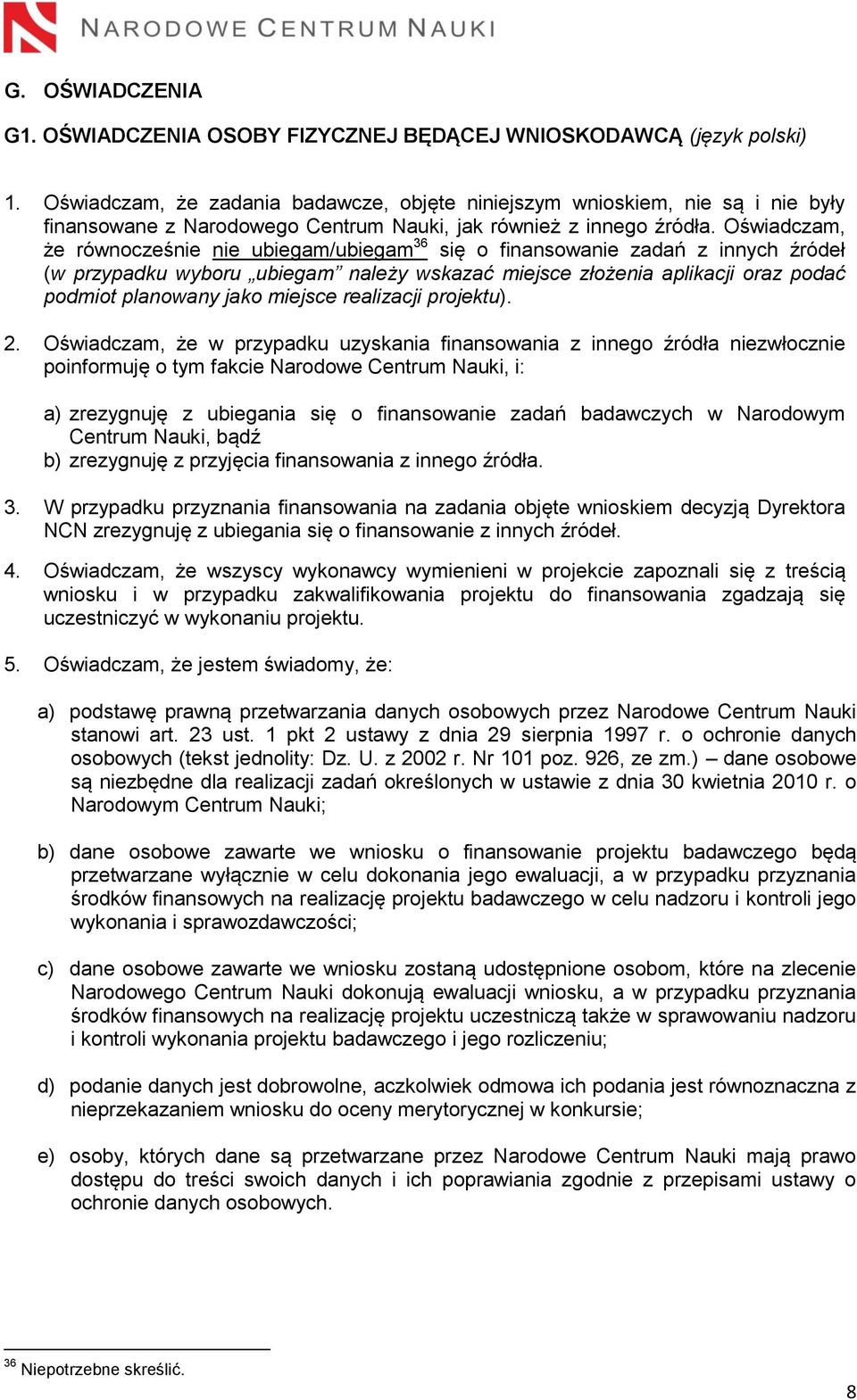 NARODOWE CENTRUM NAUKI

G. OŚWIADCZENIA

G1. OŚWIADCZENIA OSOBY FIZYCZNEJ BĘDĄCEJ WNIOSKODAWCĄ (język polski)

1. Oświadczam, że zadania badawcze, objęte niniejszym wnioskiem, nie są i nie były finansowane z Narodowego Centrum Nauki, jak również z innego źródła. Oświadczam, że równocześnie nie ubiegam/ubiegam$^{36}$ się o finansowanie zadań z innych źródeł (w przypadku wyboru „ubiegam" należy wskazać miejsce złożenia aplikacji oraz podać podmiot planowany jako miejsce realizacji projektu).

2. Oświadczam, że w przypadku uzyskania finansowania z innego źródła niezwłocznie poinformuję o tym fakcie Narodowe Centrum Nauki, i:

a) zrezygnuję z ubiegania się o finansowanie zadań badawczych w Narodowym Centrum Nauki, bądź
b) zrezygnuję z przyjęcia finansowania z innego źródła.

3. W przypadku przyznania finansowania na zadania objęte wnioskiem decyzją Dyrektora NCN zrezygnuję z ubiegania się o finansowanie z innych źródeł.

4. Oświadczam, że wszyscy wykonawcy wymienieni w projekcie zapoznali się z treścią wniosku i w przypadku zakwalifikowania projektu do finansowania zgadzają się uczestniczyć w wykonaniu projektu.

5. Oświadczam, że jestem świadomy, że:

a) podstawę prawną przetwarzania danych osobowych przez Narodowe Centrum Nauki stanowi art. 23 ust. 1 pkt 2 ustawy z dnia 29 sierpnia 1997 r. o ochronie danych osobowych (tekst jednolity: Dz. U. z 2002 r. Nr 101 poz. 926, ze zm.) – dane osobowe są niezbędne dla realizacji zadań określonych w ustawie z dnia 30 kwietnia 2010 r. o Narodowym Centrum Nauki;

b) dane osobowe zawarte we wniosku o finansowanie projektu badawczego będą przetwarzane wyłącznie w celu dokonania jego ewaluacji, a w przypadku przyznania środków finansowych na realizację projektu badawczego w celu nadzoru i kontroli jego wykonania i sprawozdawczości;

c) dane osobowe zawarte we wniosku zostaną udostępnione osobom, które na zlecenie Narodowego Centrum Nauki dokonują ewaluacji wniosku, a w przypadku przyznania środków finansowych na realizację projektu uczestniczą także w sprawowaniu nadzoru i kontroli wykonania projektu badawczego i jego rozliczeniu;

d) podanie danych jest dobrowolne, aczkolwiek odmowa ich podania jest równoznaczna z nieprzekazaniem wniosku do oceny merytorycznej w konkursie;

e) osoby, których dane są przetwarzane przez Narodowe Centrum Nauki mają prawo dostępu do treści swoich danych i ich poprawiania zgodnie z przepisami ustawy o ochronie danych osobowych.

$^{36}$ Niepotrzebne skreślić.

8